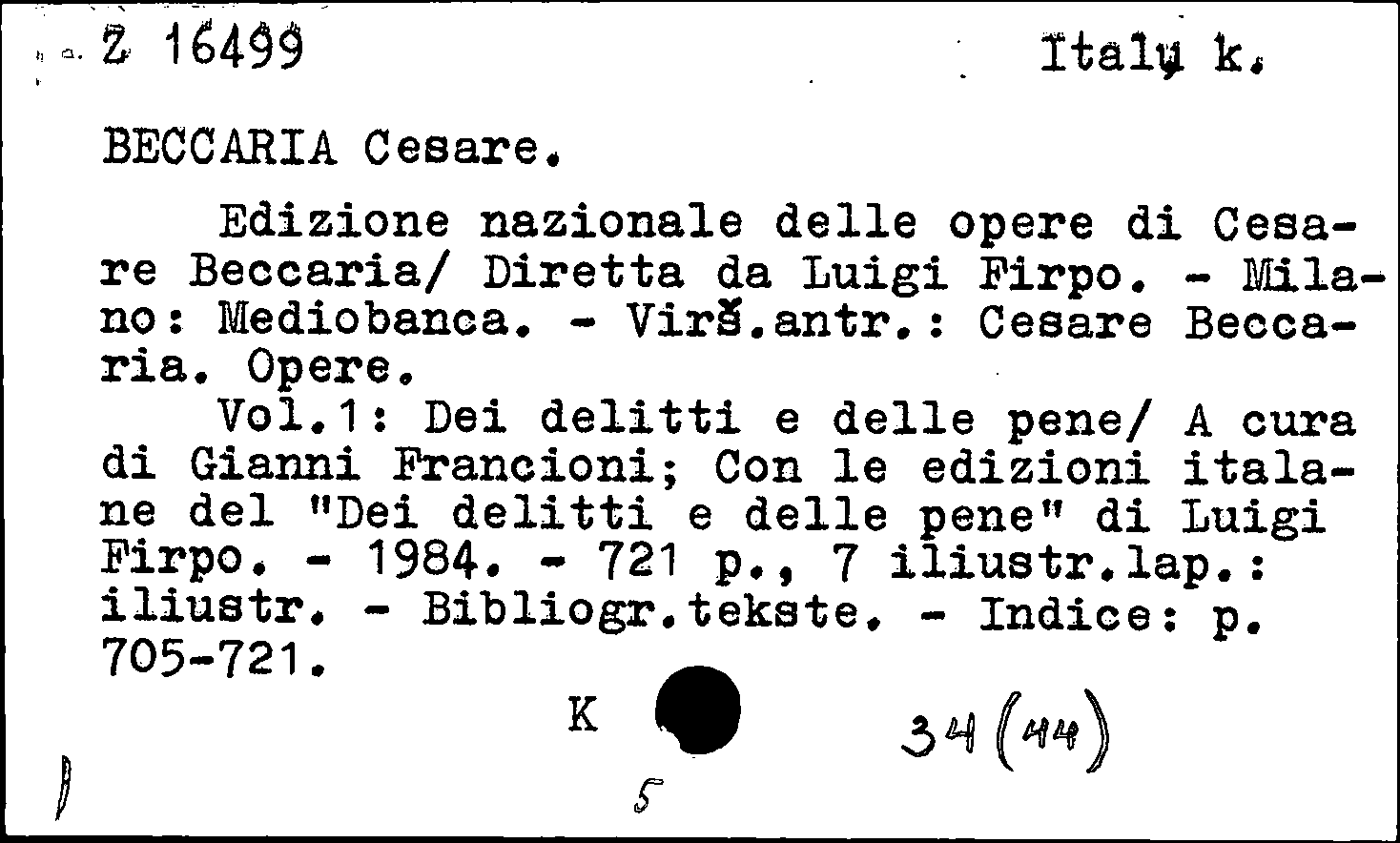 Z 16499 Italų k.

BECCARIA Cesare.

Edizione nazionale delle opere di Cesare Beccaria/ Diretta da Luigi Firpo. - Milano: Mediobanca. - Virš.antr.: Cesare Beccaria. Opere.

Vol.1: Dei delitti e delle pene/ A cura di Gianni Francioni; Con le edizioni italane del "Dei delitti e delle pene" di Luigi Firpo. - 1984. - 721 p., 7 iliustr.lap.: iliustr. - Bibliogr.tekste. - Indice: p. 705-721.

K

34 (44)

5